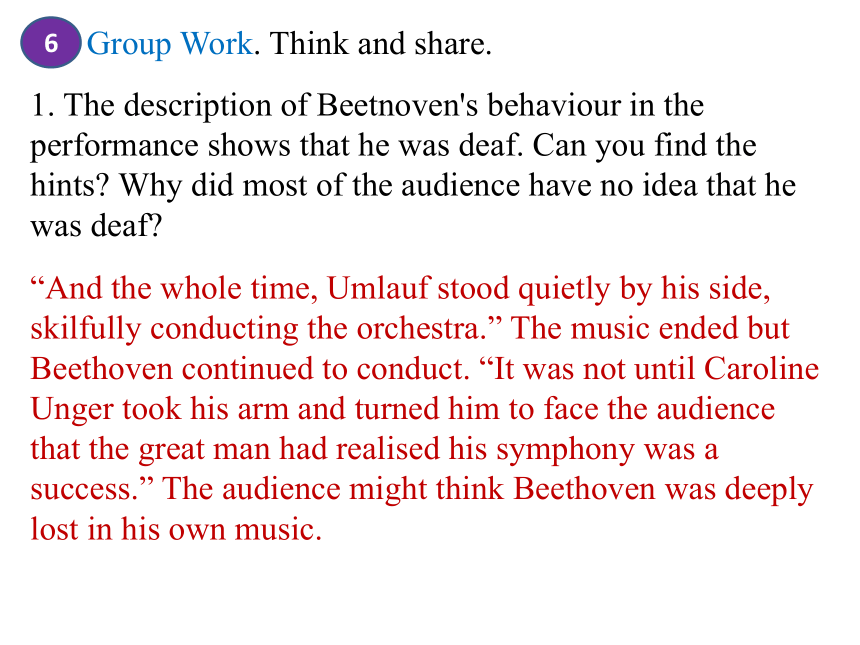 6 Group Work. Think and share.

1. The description of Beetnoven's behaviour in the performance shows that he was deaf. Can you find the hints? Why did most of the audience have no idea that he was deaf?

“And the whole time, Umlauf stood quietly by his side, skilfully conducting the orchestra.” The music ended but Beethoven continued to conduct. “It was not until Caroline Unger took his arm and turned him to face the audience that the great man had realised his symphony was a success.” The audience might think Beethoven was deeply lost in his own music.